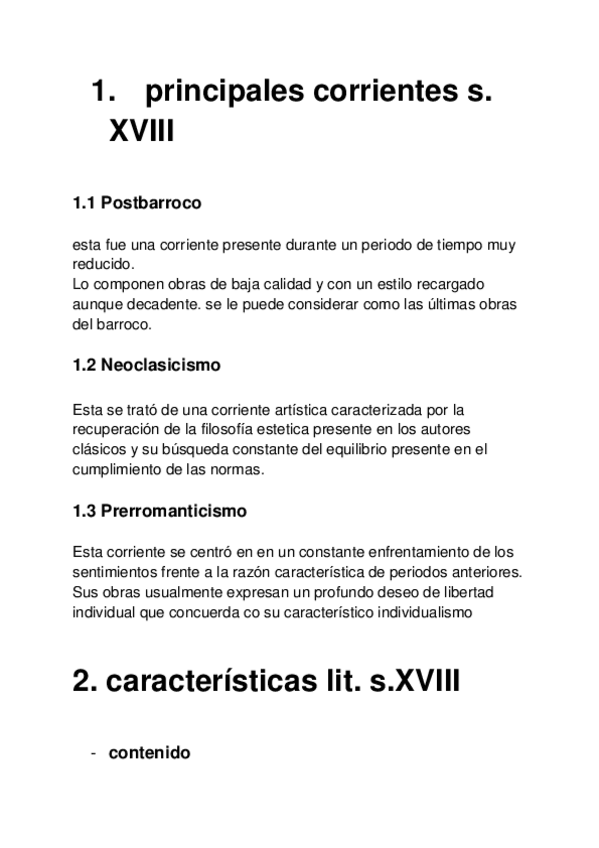 1. principales corrientes s. XVIII

1.1 Postbarroco

esta fue una corriente presente durante un periodo de tiempo muy reducido.
Lo componen obras de baja calidad y con un estilo recargado aunque decadente. se le puede considerar como las últimas obras del barroco.

1.2 Neoclasicismo

Esta se trató de una corriente artística caracterizada por la recuperación de la filosofía estetica presente en los autores clásicos y su búsqueda constante del equilibrio presente en el cumplimiento de las normas.

1.3 Prerromanticismo

Esta corriente se centró en en un constante enfrentamiento de los sentimientos frente a la razón característica de periodos anteriores. Sus obras usualmente expresan un profundo deseo de libertad individual que concuerda co su característico individualismo

2. características lit. s.XVIII

- contenido